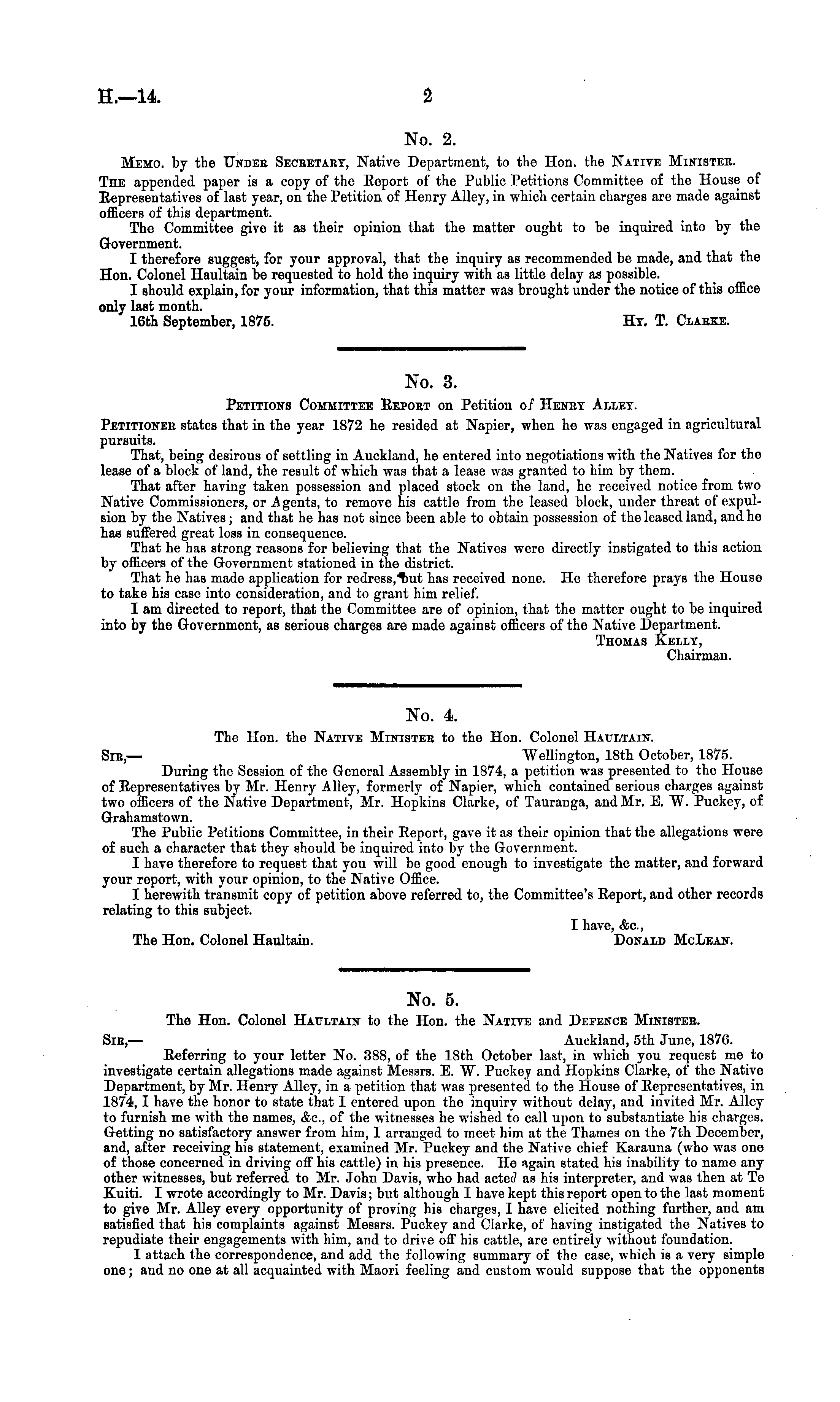 H.—14. 2

No. 2.

Memo. by the Under Secretary, Native Department, to the Hon. the Native Minister.

The appended paper is a copy of the Report of the Public Petitions Committee of the House of Representatives of last year, on the Petition of Henry Alley, in which certain charges are made against officers of this department.

The Committee give it as their opinion that the matter ought to be inquired into by the Government.

I therefore suggest, for your approval, that the inquiry as recommended be made, and that the Hon. Colonel Haultain be requested to hold the inquiry with as little delay as possible.

I should explain, for your information, that this matter was brought under the notice of this office only last month.

16th September, 1875. Hy. T. Clarke.

No. 3.

Petitions Committee Report on Petition of Henry Alley.

Petitioner states that in the year 1872 he resided at Napier, when he was engaged in agricultural pursuits.

That, being desirous of settling in Auckland, he entered into negotiations with the Natives for the lease of a block of land, the result of which was that a lease was granted to him by them.

That after having taken possession and placed stock on the land, he received notice from two Native Commissioners, or Agents, to remove his cattle from the leased block, under threat of expulsion by the Natives; and that he has not since been able to obtain possession of the leased land, and he has suffered great loss in consequence.

That he has strong reasons for believing that the Natives were directly instigated to this action by officers of the Government stationed in the district.

That he has made application for redress, but has received none. He therefore prays the House to take his case into consideration, and to grant him relief.

I am directed to report, that the Committee are of opinion, that the matter ought to be inquired into by the Government, as serious charges are made against officers of the Native Department.

Thomas Kelly,
Chairman.

No. 4.

The Hon. the Native Minister to the Hon. Colonel Haultain.

Sir,— Wellington, 18th October, 1875.

During the Session of the General Assembly in 1874, a petition was presented to the House of Representatives by Mr. Henry Alley, formerly of Napier, which contained serious charges against two officers of the Native Department, Mr. Hopkins Clarke, of Tauranga, and Mr. E. W. Puckey, of Grahamstown.

The Public Petitions Committee, in their Report, gave it as their opinion that the allegations were of such a character that they should be inquired into by the Government.

I have therefore to request that you will be good enough to investigate the matter, and forward your report, with your opinion, to the Native Office.

I herewith transmit copy of petition above referred to, the Committee's Report, and other records relating to this subject.

I have, &c.,
The Hon. Colonel Haultain. Donald McLean.

No. 5.

The Hon. Colonel Haultain to the Hon. the Native and Defence Minister.

Sir,— Auckland, 5th June, 1876.

Referring to your letter No. 388, of the 18th October last, in which you request me to investigate certain allegations made against Messrs. E. W. Puckey and Hopkins Clarke, of the Native Department, by Mr. Henry Alley, in a petition that was presented to the House of Representatives, in 1874, I have the honor to state that I entered upon the inquiry without delay, and invited Mr. Alley to furnish me with the names, &c., of the witnesses he wished to call upon to substantiate his charges. Getting no satisfactory answer from him, I arranged to meet him at the Thames on the 7th December, and, after receiving his statement, examined Mr. Puckey and the Native chief Karauna (who was one of those concerned in driving off his cattle) in his presence. He again stated his inability to name any other witnesses, but referred to Mr. John Davis, who had acted as his interpreter, and was then at Te Kuiti. I wrote accordingly to Mr. Davis; but although I have kept this report open to the last moment to give Mr. Alley every opportunity of proving his charges, I have elicited nothing further, and am satisfied that his complaints against Messrs. Puckey and Clarke, of having instigated the Natives to repudiate their engagements with him, and to drive off his cattle, are entirely without foundation.

I attach the correspondence, and add the following summary of the case, which is a very simple one; and no one at all acquainted with Maori feeling and custom would suppose that the opponents